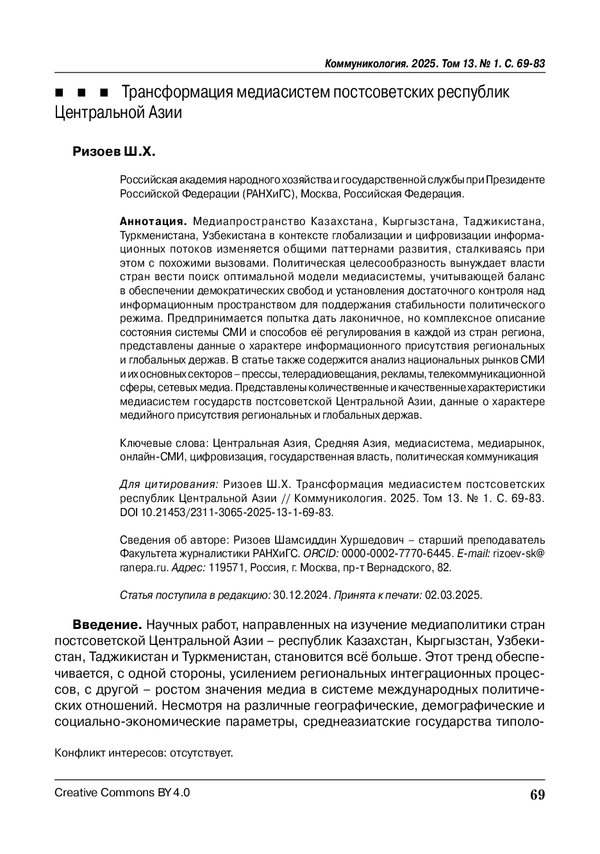 Коммуникология. 2025. Том 13. № 1. С. 69-83

■ ■ ■ Трансформация медиасистем постсоветских республик Центральной Азии

Ризоев Ш.Х.

Российская академия народного хозяйства и государственной службы при Президенте Российской Федерации (РАНХиГС), Москва, Российская Федерация.

Аннотация. Медиапространство Казахстана, Кыргызстана, Таджикистана, Туркменистана, Узбекистана в контексте глобализации и цифровизации информационных потоков изменяется общими паттернами развития, сталкиваясь при этом с похожими вызовами. Политическая целесообразность вынуждает власти стран вести поиск оптимальной модели медиасистемы, учитывающей баланс в обеспечении демократических свобод и установления достаточного контроля над информационным пространством для поддержания стабильности политического режима. Предпринимается попытка дать лаконичное, но комплексное описание состояния системы СМИ и способов её регулирования в каждой из стран региона, представлены данные о характере информационного присутствия региональных и глобальных держав. В статье также содержится анализ национальных рынков СМИ и их основных секторов – прессы, телерадиовещания, рекламы, телекоммуникационной сферы, сетевых медиа. Представлены количественные и качественные характеристики медиасистем государств постсоветской Центральной Азии, данные о характере медийного присутствия региональных и глобальных держав.

Ключевые слова: Центральная Азия, Средняя Азия, медиасистема, медиарынок, онлайн-СМИ, цифровизация, государственная власть, политическая коммуникация

Для цитирования: Ризоев Ш.Х. Трансформация медиасистем постсоветских республик Центральной Азии // Коммуникология. 2025. Том 13. № 1. С. 69-83. DOI 10.21453/2311-3065-2025-13-1-69-83.

Сведения об авторе: Ризоев Шамсиддин Хуршедович – старший преподаватель Факультета журналистики РАНХиГС. ORCID: 0000-0002-7770-6445. E-mail: rizoev-sk@ranepa.ru. Адрес: 119571, Россия, г. Москва, пр-т Вернадского, 82.

Статья поступила в редакцию: 30.12.2024. Принята к печати: 02.03.2025.

Введение. Научных работ, направленных на изучение медиаполитики стран постсоветской Центральной Азии – республик Казахстан, Кыргызстан, Узбекистан, Таджикистан и Туркменистан, становится всё больше. Этот тренд обеспечивается, с одной стороны, усилением региональных интеграционных процессов, с другой – ростом значения медиа в системе международных политических отношений. Несмотря на различные географические, демографические и социально-экономические параметры, среднеазиатские государства типоло-

Конфликт интересов: отсутствует.

Creative Commons BY 4.0

69